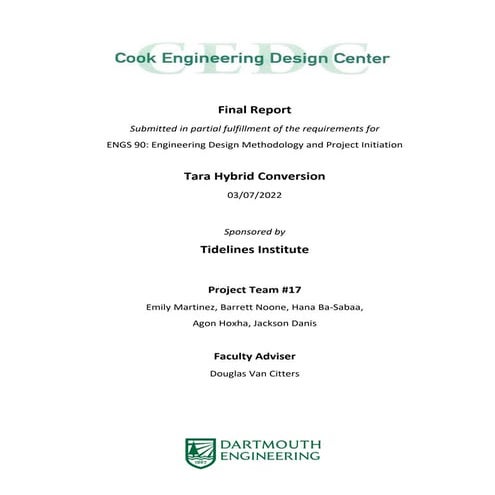 CEDC
Cook Engineering Design Center

Final Report

Submitted in partial fulfillment of the requirements for

ENGS 90: Engineering Design Methodology and Project Initiation

Tara Hybrid Conversion

03/07/2022

Sponsored by

Tidelines Institute

Project Team #17

Emily Martinez, Barrett Noone, Hana Ba-Sabaa, Agon Hoxha, Jackson Danis

Faculty Adviser

Douglas Van Citters

1867
DARTMOUTH ENGINEERING